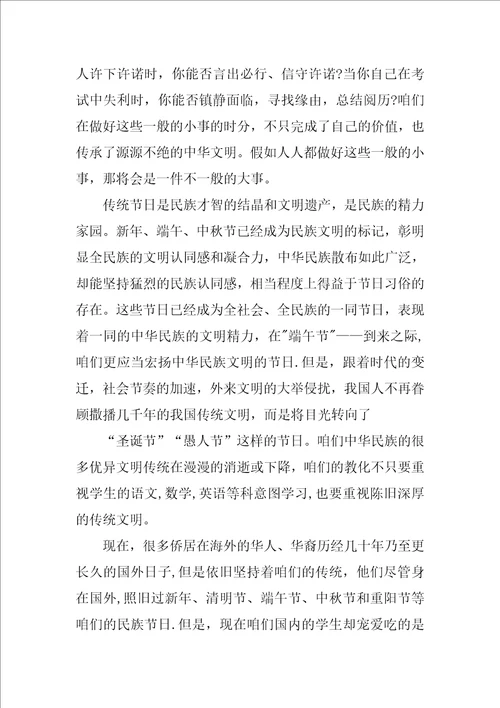 人许下许诺时，你能否言出必行、信守许诺?当你自己在考试中失利时，你能否镇静面临，寻找缘由，总结阅历?咱们在做好这些一般的小事的时分，不只完成了自己的价值，也传承了源源不绝的中华文明。假如人人都做好这些一般的小事，那将会是一件不一般的大事。

传统节日是民族才智的结晶和文明遗产，是民族的精力家园。新年、端午、中秋节已经成为民族文明的标记，彰明显全民族的文明认同感和凝合力，中华民族散布如此广泛，却能坚持猛烈的民族认同感，相当程度上得益于节日习俗的存在。这些节日已经成为全社会、全民族的一同节日，表现着一同的中华民族的文明精力，在"端午节"——到来之际，咱们更应当宏扬中华民族文明的节日.但是，跟着时代的变迁，社会节奏的加速，外来文明的大举侵扰，我国人不再眷顾撒播几千年的我国传统文明，而是将目光转向了

“圣诞节”“愚人节”这样的节日。咱们中华民族的很多优异文明传统在漫漫的消逝或下降，咱们的教化不只要重视学生的语文,数学,英语等科意图学习，也要重视陈旧深厚的传统文明。

现在，很多侨居在海外的华人、华裔历经几十年乃至更长久的国外日子,但是依旧坚持着咱们的传统，他们尽管身在国外,照旧过新年、清明节、端午节、中秋节和重阳节等咱们的民族节日.但是，现在咱们国内的学生却宠爱吃的是